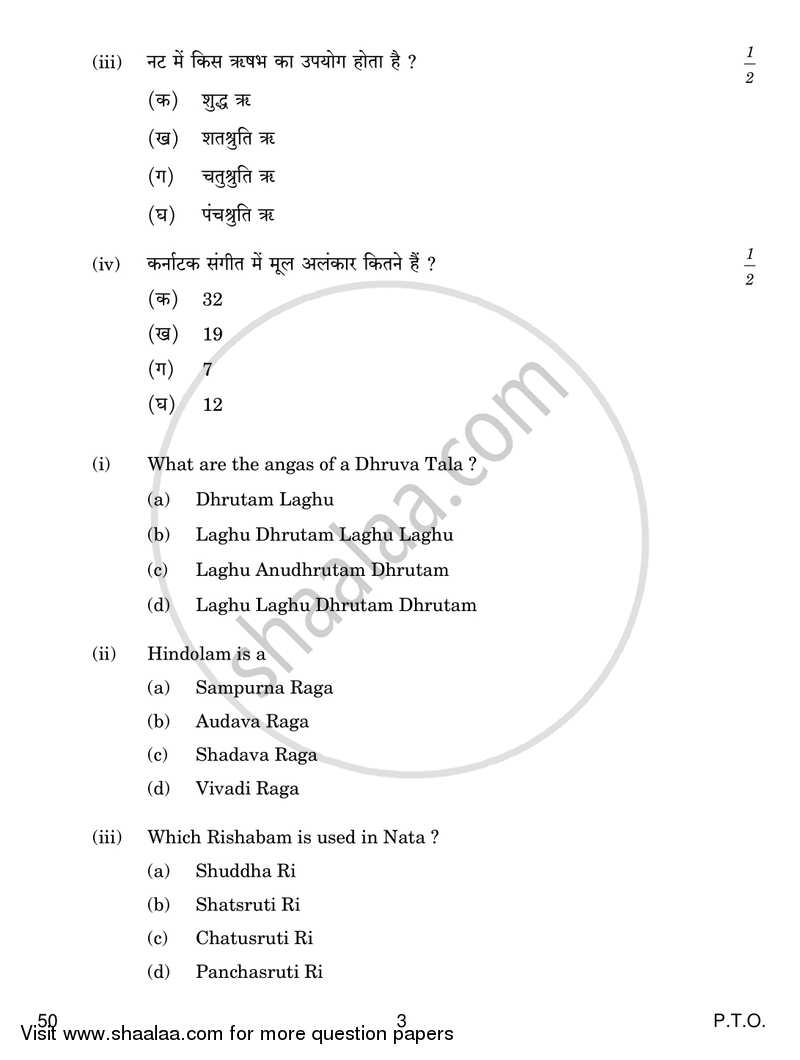 (iii) नट में किस ऋषभ का उपयोग होता है ? $\frac{1}{2}$

(क) शुद्ध ऋ

(ख) शतश्रुति ऋ

(ग) चतुश्रुति ऋ

(घ) पंचश्रुति ऋ

(iv) कर्नाटक संगीत में मूल अलंकार कितने हैं ? $\frac{1}{2}$

(क) 32

(ख) 19

(ग) 7

(घ) 12

(i) What are the angas of a Dhruva Tala ?

(a) Dhrutam Laghu

(b) Laghu Dhrutam Laghu Laghu

(c) Laghu Anudhrutam Dhrutam

(d) Laghu Laghu Dhrutam Dhrutam

(ii) Hindolam is a

(a) Sampurna Raga

(b) Audava Raga

(c) Shadava Raga

(d) Vivadi Raga

(iii) Which Rishabam is used in Nata ?

(a) Shuddha Ri

(b) Shatsruti Ri

(c) Chatusruti Ri

(d) Panchasruti Ri

50 3 P.T.O.

Visit www.shaalaa.com for more question papers

shaalaa.com